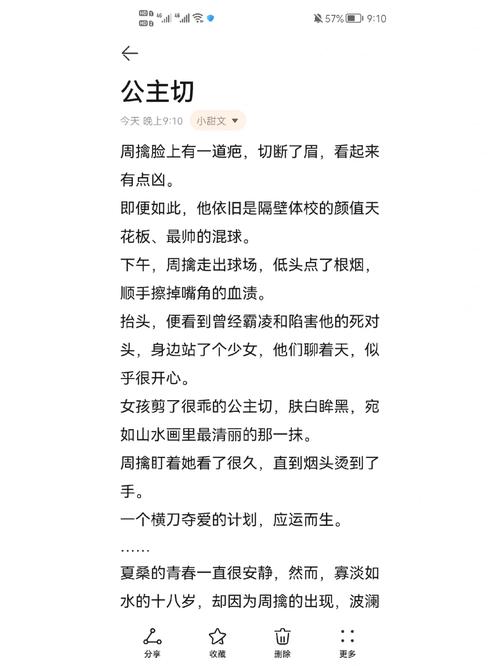 57% 9:10

公主切

今天 晚上9:10 小甜文

周擒脸上有一道疤，切断了眉，看起来有点凶。
即便如此，他依旧是隔壁体校的颜值天花板、最帅的混球。
下午，周擒走出球场，低头点了根烟，顺手擦掉嘴角的血渍。
抬头，便看到曾经霸凌和陷害他的死对头，身边站了个少女，他们聊着天，似乎很开心。
女孩剪了很乖的公主切，肤白眸黑，宛如山水画里最清丽的那一抹。
周擒盯着她看了很久，直到烟头烫到了手。
一个横刀夺爱的计划，应运而生。
……
夏桑的青春一直很安静，然而，寡淡如水的十八岁，却因为周擒的出现，波澜

分享 收藏 删除 更多